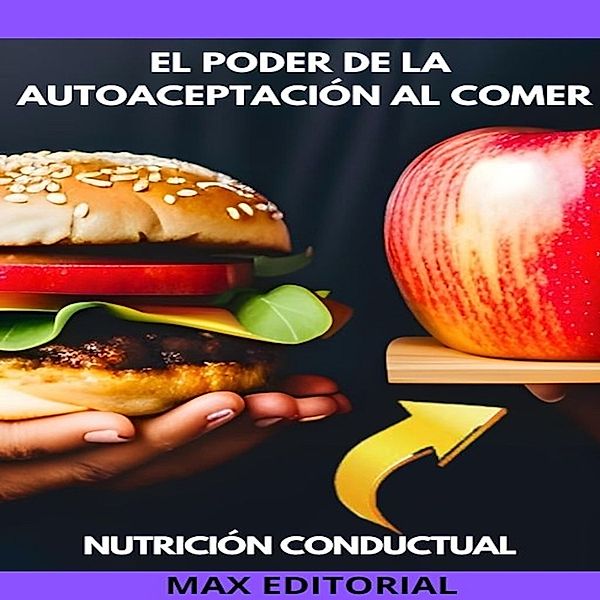 EL PODER DE LA
AUTOACEPTACIÓN AL COMER

NUTRICIÓN CONDUCTUAL

MAX EDITORIAL